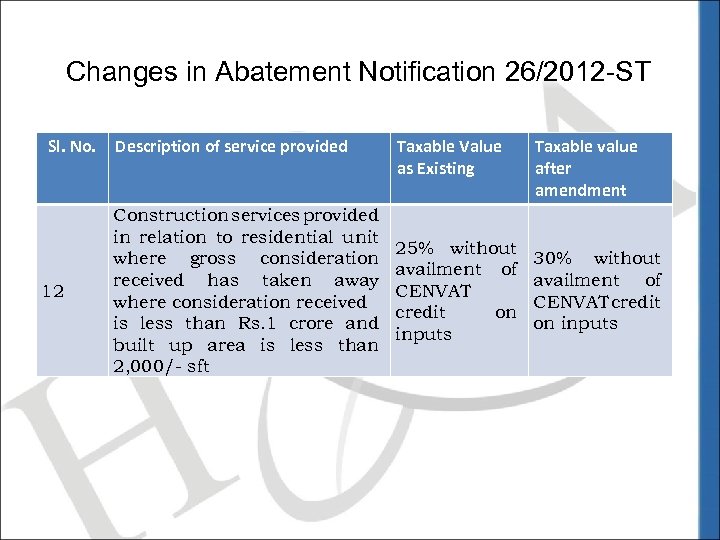 Changes in Abatement Notification 26/2012-ST

| Sl. No. | Description of service provided | Taxable Value as Existing | Taxable value after amendment |
|---|---|---|---|
| 12 | Construction services provided in relation to residential unit where gross consideration received has taken away where consideration received is less than Rs.1 crore and built up area is less than 2,000/- sft | 25% without availment of CENVAT credit on inputs | 30% without availment of CENVAT credit on inputs |